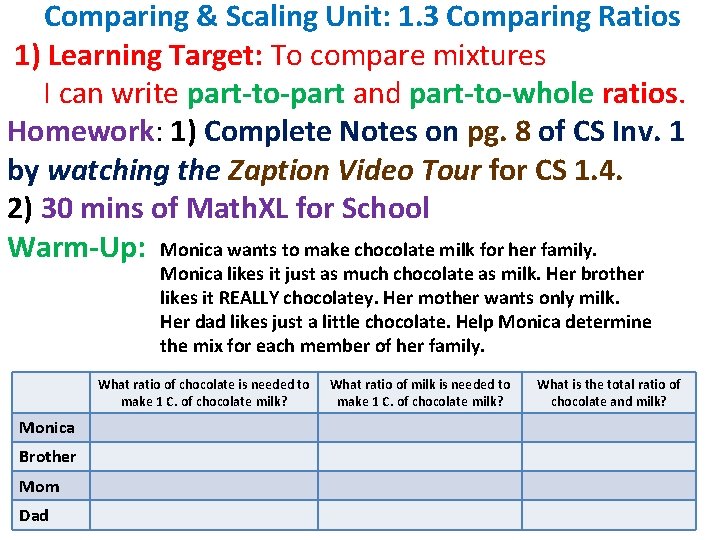 Comparing & Scaling Unit: 1.3 Comparing Ratios

1) Learning Target: To compare mixtures

I can write part-to-part and part-to-whole ratios.

Homework: 1) Complete Notes on pg. 8 of CS Inv. 1 by watching the Zaption Video Tour for CS 1.4.

2) 30 mins of MathXL for School

Warm-Up: Monica wants to make chocolate milk for her family. Monica likes it just as much chocolate as milk. Her brother likes it REALLY chocolatey. Her mother wants only milk. Her dad likes just a little chocolate. Help Monica determine the mix for each member of her family.

| | What ratio of chocolate is needed to make 1 C. of chocolate milk? | What ratio of milk is needed to make 1 C. of chocolate milk? | What is the total ratio of chocolate and milk? |
|---|---|---|---|
| Monica | | | |
| Brother | | | |
| Mom | | | |
| Dad | | | |